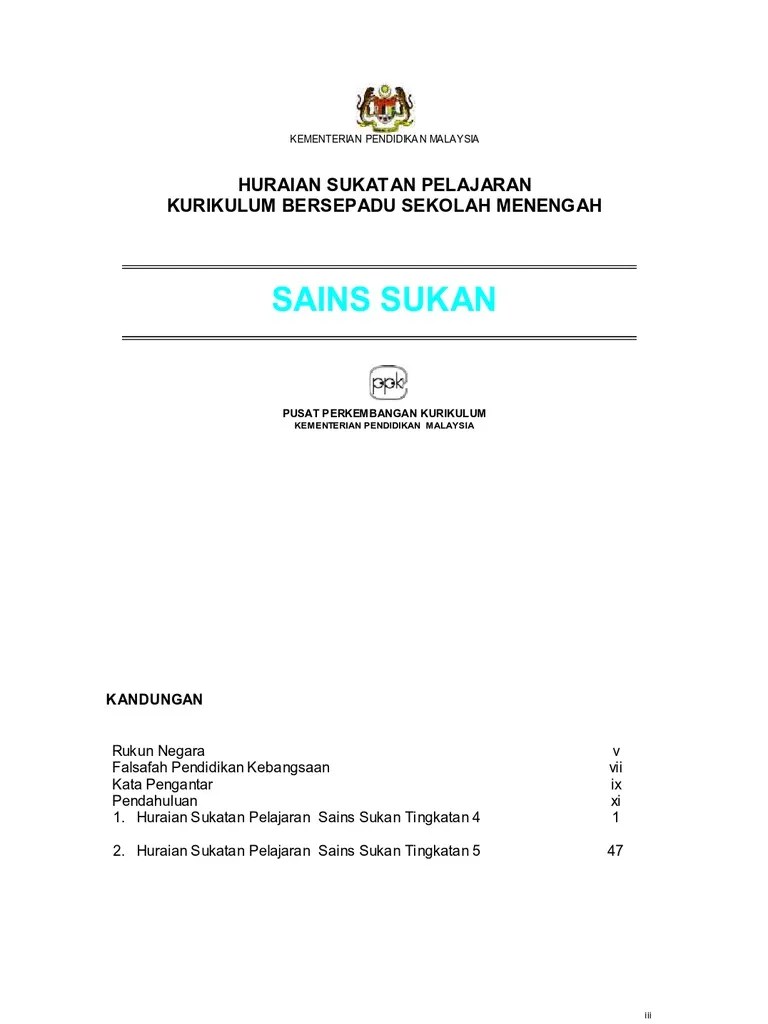 KEMENTERIAN PENDIDIKAN MALAYSIA

HURAIAN SUKATAN PELAJARAN
KURIKULUM BERSEPADU SEKOLAH MENENGAH

SAINS SUKAN

ppk

PUSAT PERKEMBANGAN KURIKULUM
KEMENTERIAN PENDIDIKAN MALAYSIA

KANDUNGAN

| | |
|---|---|
| Rukun Negara | v |
| Falsafah Pendidikan Kebangsaan | vii |
| Kata Pengantar | ix |
| Pendahuluan | xi |
| 1. Huraian Sukatan Pelajaran Sains Sukan Tingkatan 4 | 1 |
| 2. Huraian Sukatan Pelajaran Sains Sukan Tingkatan 5 | 47 |

iii